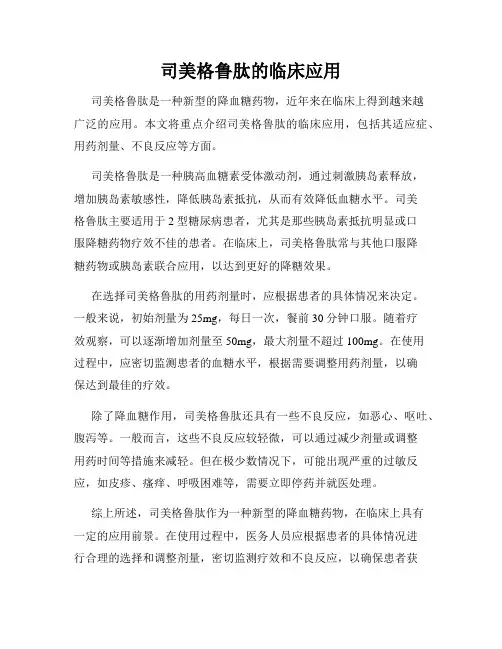 司美格鲁肽的临床应用

司美格鲁肽是一种新型的降血糖药物，近年来在临床上得到越来越广泛的应用。本文将重点介绍司美格鲁肽的临床应用，包括其适应症、用药剂量、不良反应等方面。

司美格鲁肽是一种胰高血糖素受体激动剂，通过刺激胰岛素释放，增加胰岛素敏感性，降低胰岛素抵抗，从而有效降低血糖水平。司美格鲁肽主要适用于 2 型糖尿病患者，尤其是那些胰岛素抵抗明显或口服降糖药物疗效不佳的患者。在临床上，司美格鲁肽常与其他口服降糖药物或胰岛素联合应用，以达到更好的降糖效果。

在选择司美格鲁肽的用药剂量时，应根据患者的具体情况来决定。一般来说，初始剂量为 25mg，每日一次，餐前 30 分钟口服。随着疗效观察，可以逐渐增加剂量至 50mg，最大剂量不超过 100mg。在使用过程中，应密切监测患者的血糖水平，根据需要调整用药剂量，以确保达到最佳的疗效。

除了降血糖作用，司美格鲁肽还具有一些不良反应，如恶心、呕吐、腹泻等。一般而言，这些不良反应较轻微，可以通过减少剂量或调整用药时间等措施来减轻。但在极少数情况下，可能出现严重的过敏反应，如皮疹、瘙痒、呼吸困难等，需要立即停药并就医处理。

综上所述，司美格鲁肽作为一种新型的降血糖药物，在临床上具有一定的应用前景。在使用过程中，医务人员应根据患者的具体情况进行合理的选择和调整剂量，密切监测疗效和不良反应，以确保患者获